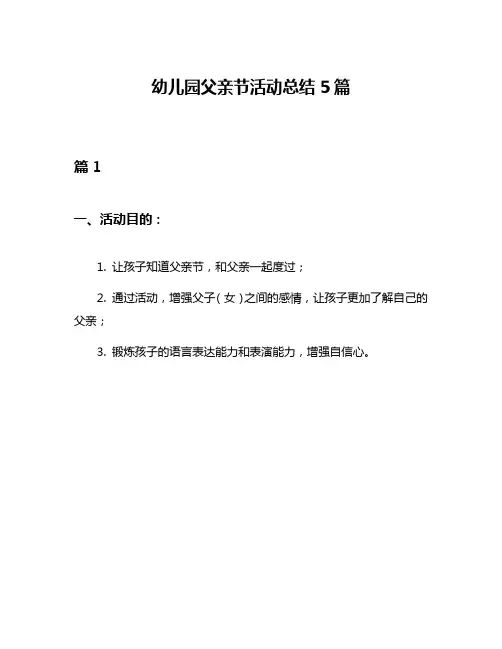 幼儿园父亲节活动总结 5 篇

篇 1

一、活动目的：

1. 让孩子知道父亲节，和父亲一起度过；

2. 通过活动，增强父子（女）之间的感情，让孩子更加了解自己的父亲；

3. 锻炼孩子的语言表达能力和表演能力，增强自信心。